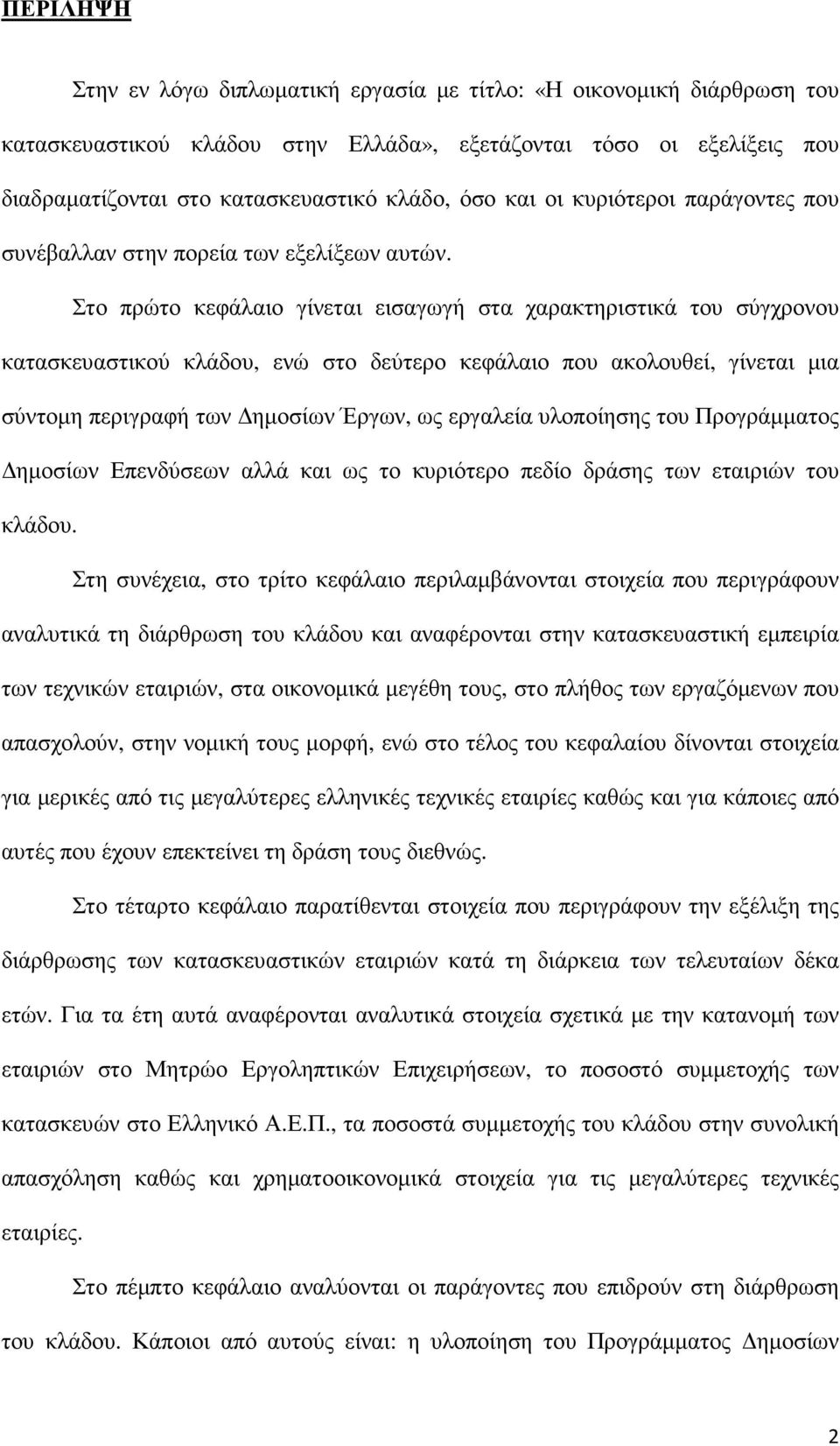 ΠΕΡΙΛΗΨΗ

Στην εν λόγω διπλωματική εργασία με τίτλο: «Η οικονομική διάρθρωση του κατασκευαστικού κλάδου στην Ελλάδα», εξετάζονται τόσο οι εξελίξεις που διαδραματίζονται στο κατασκευαστικό κλάδο, όσο και οι κυριότεροι παράγοντες που συνέβαλλαν στην πορεία των εξελίξεων αυτών.

Στο πρώτο κεφάλαιο γίνεται εισαγωγή στα χαρακτηριστικά του σύγχρονου κατασκευαστικού κλάδου, ενώ στο δεύτερο κεφάλαιο που ακολουθεί, γίνεται μια σύντομη περιγραφή των Δημοσίων Έργων, ως εργαλεία υλοποίησης του Προγράμματος Δημοσίων Επενδύσεων αλλά και ως το κυριότερο πεδίο δράσης των εταιριών του κλάδου.

Στη συνέχεια, στο τρίτο κεφάλαιο περιλαμβάνονται στοιχεία που περιγράφουν αναλυτικά τη διάρθρωση του κλάδου και αναφέρονται στην κατασκευαστική εμπειρία των τεχνικών εταιριών, στα οικονομικά μεγέθη τους, στο πλήθος των εργαζόμενων που απασχολούν, στην νομική τους μορφή, ενώ στο τέλος του κεφαλαίου δίνονται στοιχεία για μερικές από τις μεγαλύτερες ελληνικές τεχνικές εταιρίες καθώς και για κάποιες από αυτές που έχουν επεκτείνει τη δράση τους διεθνώς.

Στο τέταρτο κεφάλαιο παρατίθενται στοιχεία που περιγράφουν την εξέλιξη της διάρθρωσης των κατασκευαστικών εταιριών κατά τη διάρκεια των τελευταίων δέκα ετών. Για τα έτη αυτά αναφέρονται αναλυτικά στοιχεία σχετικά με την κατανομή των εταιριών στο Μητρώο Εργοληπτικών Επιχειρήσεων, το ποσοστό συμμετοχής των κατασκευών στο Ελληνικό Α.Ε.Π., τα ποσοστά συμμετοχής του κλάδου στην συνολική απασχόληση καθώς και χρηματοοικονομικά στοιχεία για τις μεγαλύτερες τεχνικές εταιρίες.

Στο πέμπτο κεφάλαιο αναλύονται οι παράγοντες που επιδρούν στη διάρθρωση του κλάδου. Κάποιοι από αυτούς είναι: η υλοποίηση του Προγράμματος Δημοσίων

2